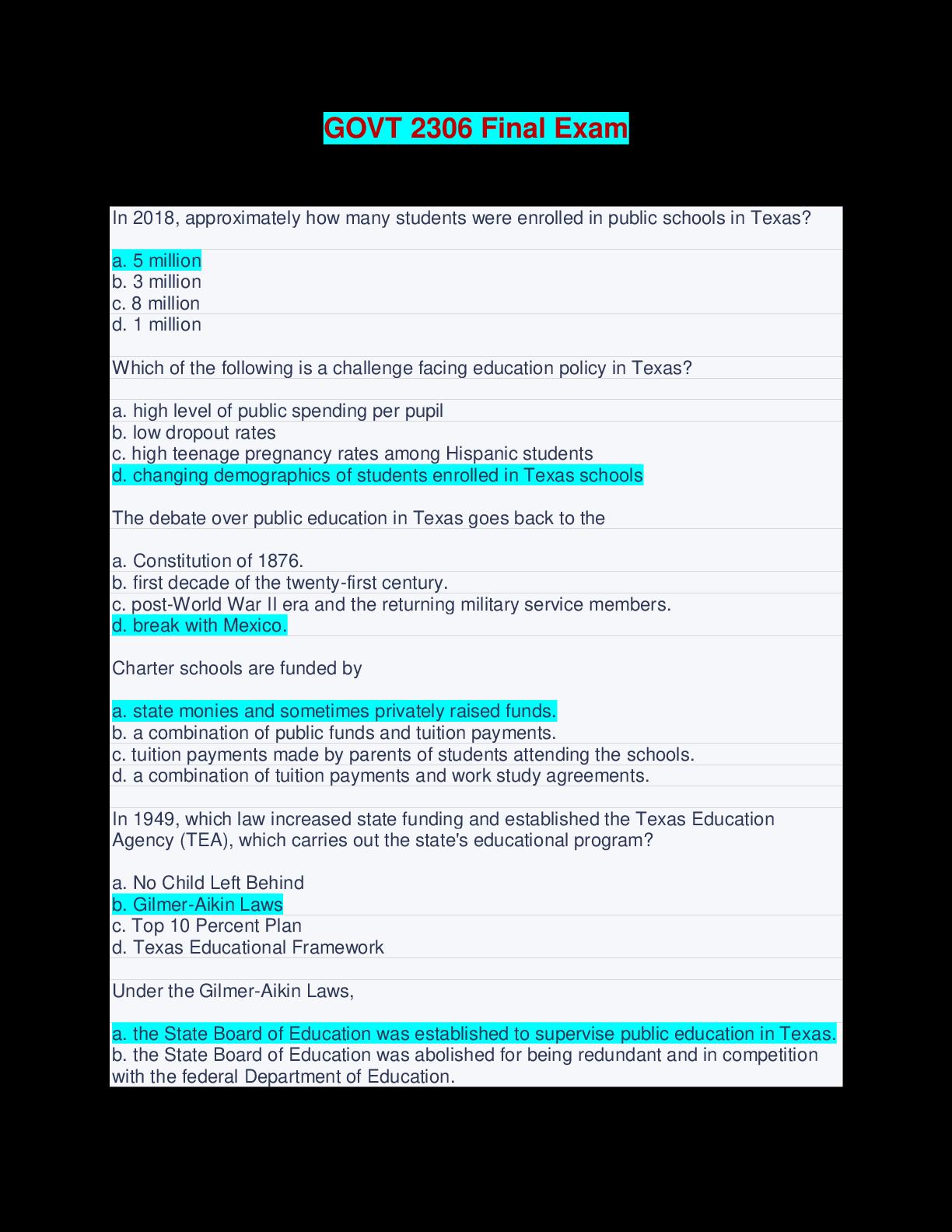 GOVT 2306 Final Exam

In 2018, approximately how many students were enrolled in public schools in Texas?

a. 5 million
b. 3 million
c. 8 million
d. 1 million

Which of the following is a challenge facing education policy in Texas?

a. high level of public spending per pupil
b. low dropout rates
c. high teenage pregnancy rates among Hispanic students
d. changing demographics of students enrolled in Texas schools

The debate over public education in Texas goes back to the

a. Constitution of 1876.
b. first decade of the twenty-first century.
c. post-World War II era and the returning military service members.
d. break with Mexico.

Charter schools are funded by

a. state monies and sometimes privately raised funds.
b. a combination of public funds and tuition payments.
c. tuition payments made by parents of students attending the schools.
d. a combination of tuition payments and work study agreements.

In 1949, which law increased state funding and established the Texas Education Agency (TEA), which carries out the state's educational program?

a. No Child Left Behind
b. Gilmer-Aikin Laws
c. Top 10 Percent Plan
d. Texas Educational Framework

Under the Gilmer-Aikin Laws,

a. the State Board of Education was established to supervise public education in Texas.
b. the State Board of Education was abolished for being redundant and in competition with the federal Department of Education.